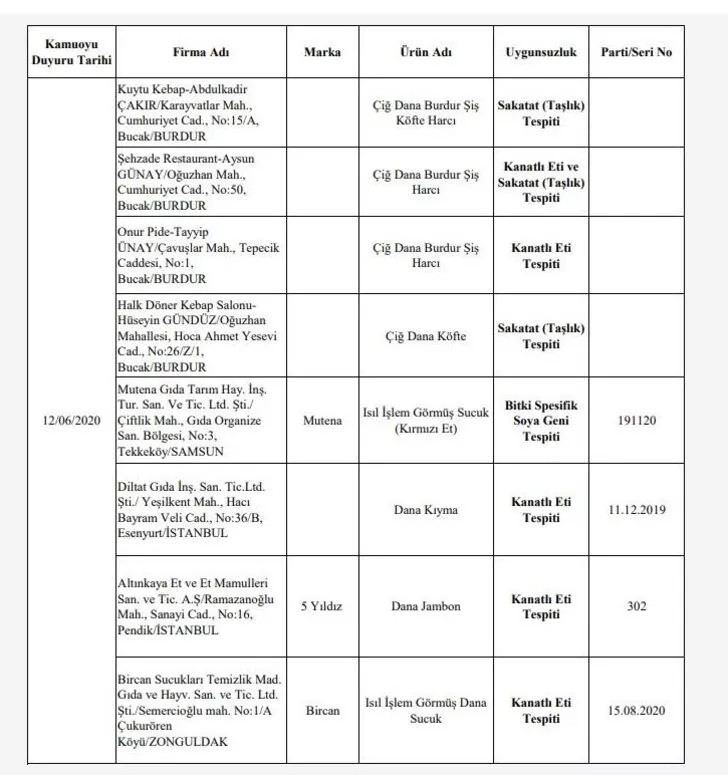 | Kamuoyu Duyuru Tarihi | Firma Adı | Marka | Ürün Adı | Uygunsuzluk | Parti/Seri No |
|---|---|---|---|---|---|
| 12/06/2020 | Kuytu Kebap-Abdulkadir ÇAKIR/Karayvatlar Mah., Cumhuriyet Cad., No:15/A, Bucak/BURDUR | | Çiğ Dana Burdur Şiş Köfte Harcı | Sakatat (Taşlık) Tespiti | |
| | Şehzade Restaurant-Aysun GÜNAY/Oğuzhan Mah., Cumhuriyet Cad., No:50, Bucak/BURDUR | | Çiğ Dana Burdur Şiş Harcı | Kanatlı Eti ve Sakatat (Taşlık) Tespiti | |
| | Onur Pide-Tayyip ÜNAY/Çavuşlar Mah., Tepecik Caddesi, No:1, Bucak/BURDUR | | Çiğ Dana Burdur Şiş Harcı | Kanatlı Eti Tespiti | |
| | Halk Döner Kebap Salonu-Hüseyin GÜNDÜZ/Oğuzhan Mahallesi, Hoca Ahmet Yesevi Cad., No:26/Z/1, Bucak/BURDUR | | Çiğ Dana Köfte | Sakatat (Taşlık) Tespiti | |
| | Mutena Gıda Tarım Hay. İnş. Tur. San. Ve Tic. Ltd. Şti./ Çiftlik Mah., Gıda Organize San. Bölgesi, No:3, Tekkeköy/SAMSUN | Mutena | Isıl İşlem Görmüş Sucuk (Kırmızı Et) | Bitki Spesifik Soya Geni Tespiti | 191120 |
| | Diltat Gıda İnş. San. Tic.Ltd. Şti./ Yeşilkent Mah., Hacı Bayram Veli Cad., No:36/B, Esenyurt/İSTANBUL | | Dana Kıyma | Kanatlı Eti Tespiti | 11.12.2019 |
| | Altınkaya Et ve Et Mamulleri San. ve Tic. A.Ş/Ramazanoğlu Mah., Sanayi Cad., No:16, Pendik/İSTANBUL | 5 Yıldız | Dana Jambon | Kanatlı Eti Tespiti | 302 |
| | Bircan Sucukları Temizlik Mad. Gıda ve Hayv. San. ve Tic. Ltd. Şti./Semercioğlu mah. No:1/A Çukurören Köyü/ZONGULDAK | Bircan | Isıl İşlem Görmüş Dana Sucuk | Kanatlı Eti Tespiti | 15.08.2020 |